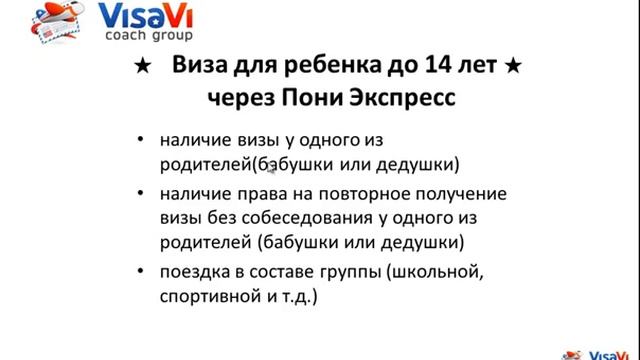 VisaVi
coach group

★ Виза для ребенка до 14 лет ★
через Пони Экспресс

• наличие визы у одного из родителей(бабушки или дедушки)
• наличие права на повторное получение визы без собеседования у одного из родителей (бабушки или дедушки)
• поездка в составе группы (школьной, спортивной и т.д.)

VisaVi